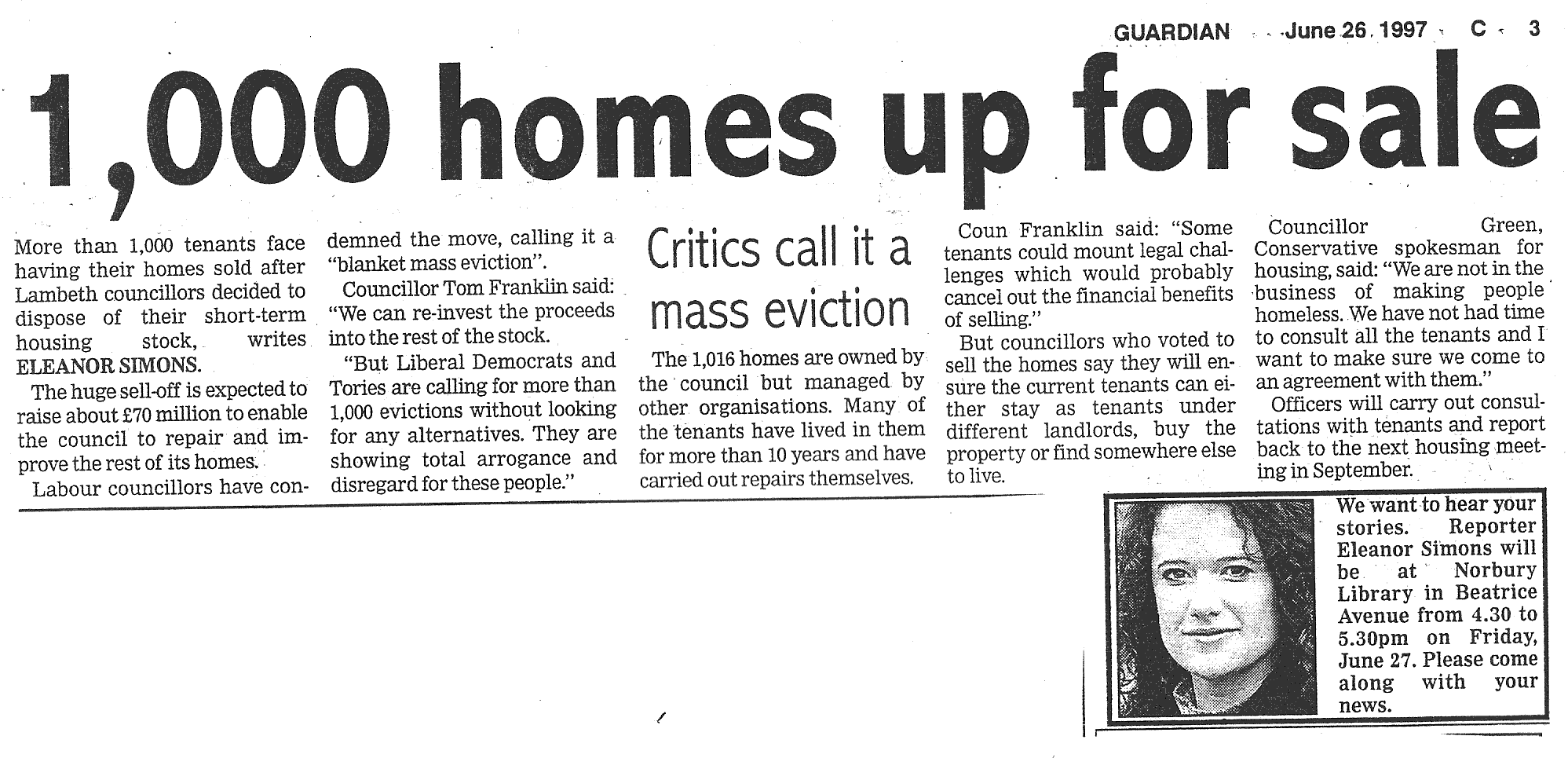 GUARDIAN June 26, 1997 C 3

1,000 homes up for sale

More than 1,000 tenants face having their homes sold after Lambeth councillors decided to dispose of their short-term housing stock, writes ELEANOR SIMONS.

The huge sell-off is expected to raise about £70 million to enable the council to repair and improve the rest of its homes.

Labour councillors have condemned the move, calling it a "blanket mass eviction".

Councillor Tom Franklin said: "We can re-invest the proceeds into the rest of the stock.

"But Liberal Democrats and Tories are calling for more than 1,000 evictions without looking for any alternatives. They are showing total arrogance and disregard for these people."

Critics call it a mass eviction

The 1,016 homes are owned by the council but managed by other organisations. Many of the tenants have lived in them for more than 10 years and have carried out repairs themselves.

Coun Franklin said: "Some tenants could mount legal challenges which would probably cancel out the financial benefits of selling."

But councillors who voted to sell the homes say they will ensure the current tenants can either stay as tenants under different landlords, buy the property or find somewhere else to live.

Councillor Green, Conservative spokesman for housing, said: "We are not in the business of making people homeless. We have not had time to consult all the tenants and I want to make sure we come to an agreement with them."

Officers will carry out consultations with tenants and report back to the next housing meeting in September.

We want to hear your stories. Reporter Eleanor Simons will be at Norbury Library in Beatrice Avenue from 4.30 to 5.30pm on Friday, June 27. Please come along with your news.